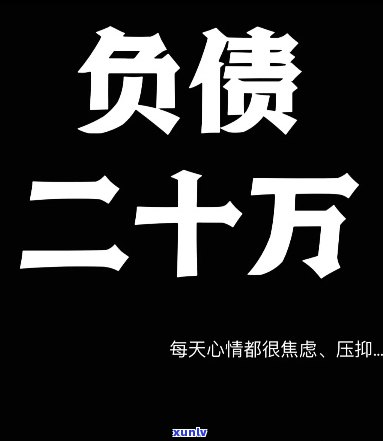 负债
二十万

每天心情都很焦虑、压抑...

xunlv